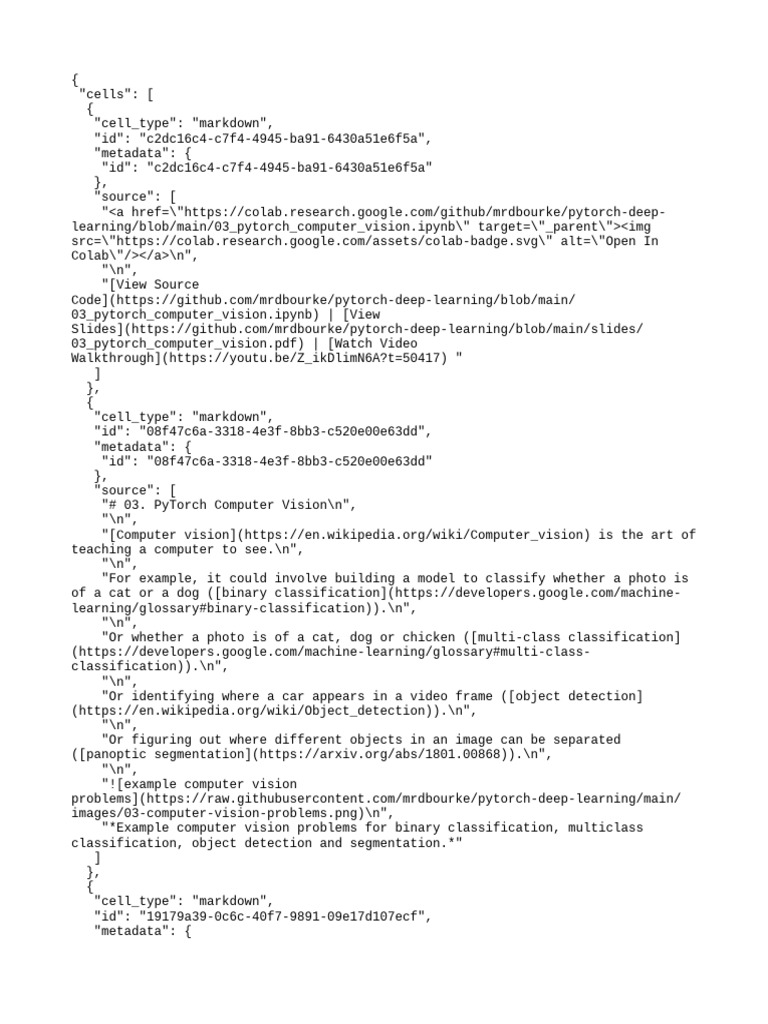 {
 "cells": [
  {
   "cell_type": "markdown",
   "id": "c2dc16c4-c7f4-4945-ba91-6430a51e6f5a",
   "metadata": {
    "id": "c2dc16c4-c7f4-4945-ba91-6430a51e6f5a"
   },
   "source": [
    "<a href=\"https://colab.research.google.com/github/mrdbourke/pytorch-deep-learning/blob/main/03_pytorch_computer_vision.ipynb\" target=\"_parent\"><img src=\"https://colab.research.google.com/assets/colab-badge.svg\" alt=\"Open In Colab\"/></a>\n",
    "\n",
    "[View Source Code](https://github.com/mrdbourke/pytorch-deep-learning/blob/main/03_pytorch_computer_vision.ipynb) | [View Slides](https://github.com/mrdbourke/pytorch-deep-learning/blob/main/slides/03_pytorch_computer_vision.pdf) | [Watch Video Walkthrough](https://youtu.be/Z_ikDlimN6A?t=50417) "
   ]
  },
  {
   "cell_type": "markdown",
   "id": "08f47c6a-3318-4e3f-8bb3-c520e00e63dd",
   "metadata": {
    "id": "08f47c6a-3318-4e3f-8bb3-c520e00e63dd"
   },
   "source": [
    "# 03. PyTorch Computer Vision\n",
    "\n",
    "[Computer vision](https://en.wikipedia.org/wiki/Computer_vision) is the art of teaching a computer to see.\n",
    "\n",
    "For example, it could involve building a model to classify whether a photo is of a cat or a dog ([binary classification](https://developers.google.com/machine-learning/glossary#binary-classification)).\n",
    "\n",
    "Or whether a photo is of a cat, dog or chicken ([multi-class classification](https://developers.google.com/machine-learning/glossary#multi-class-classification)).\n",
    "\n",
    "Or identifying where a car appears in a video frame ([object detection](https://en.wikipedia.org/wiki/Object_detection)).\n",
    "\n",
    "Or figuring out where different objects in an image can be separated ([panoptic segmentation](https://arxiv.org/abs/1801.00868)).\n",
    "\n",
    "![example computer vision problems](https://raw.githubusercontent.com/mrdbourke/pytorch-deep-learning/main/images/03-computer-vision-problems.png)\n",
    "*Example computer vision problems for binary classification, multiclass classification, object detection and segmentation.*"
   ]
  },
  {
   "cell_type": "markdown",
   "id": "19179a39-0c6c-40f7-9891-09e17d107ecf",
   "metadata": {